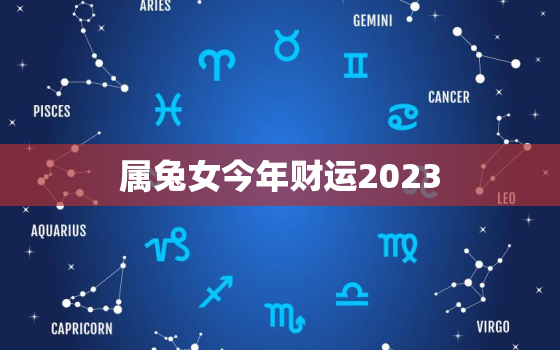 ARIES

GEMINI

PISCES

CANCER

属兔女今年财运2023

LEO

AQUARIUS

CAPRICORN

VIRGO